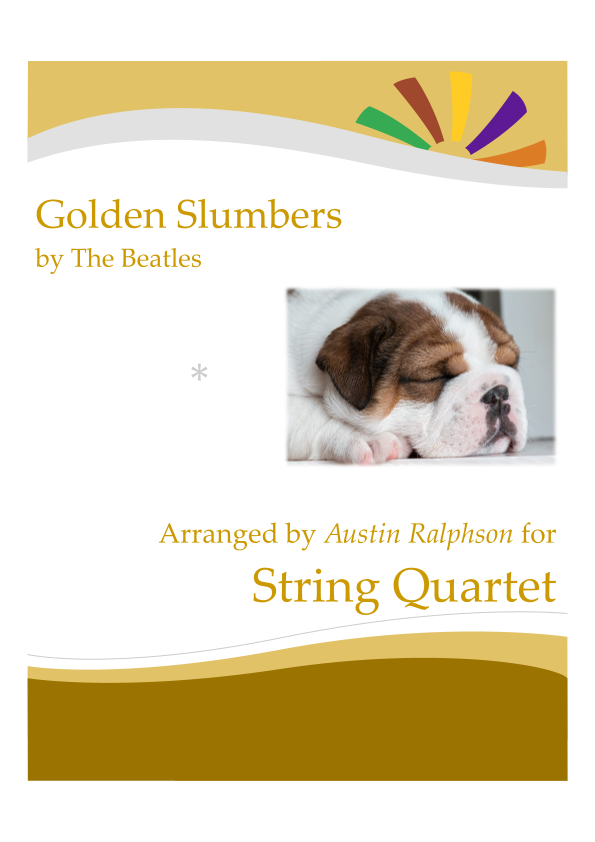 Golden Slumbers
by The Beatles

*

Arranged by Austin Ralphson for
String Quartet